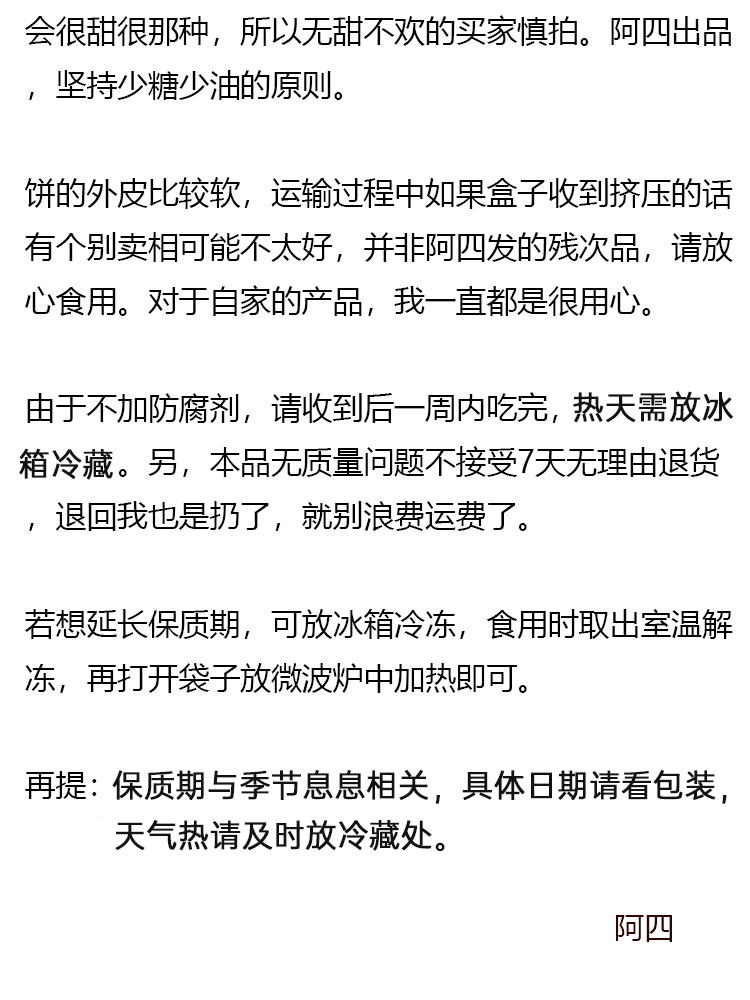 会很甜很那种，所以无甜不欢的买家慎拍。阿四出品，坚持少糖少油的原则。

饼的外皮比较软，运输过程中如果盒子收到挤压的话有个别卖相可能不太好，并非阿四发的残次品，请放心食用。对于自家的产品，我一直都是很用心。

由于不加防腐剂，请收到后一周内吃完，热天需放冰箱冷藏。另，本品无质量问题不接受7天无理由退货，退回我也是扔了，就别浪费运费了。

若想延长保质期，可放冰箱冷冻，食用时取出室温解冻，再打开袋子放微波炉中加热即可。

再提：保质期与季节息息相关，具体日期请看包装，天气热请及时放冷藏处。

阿四